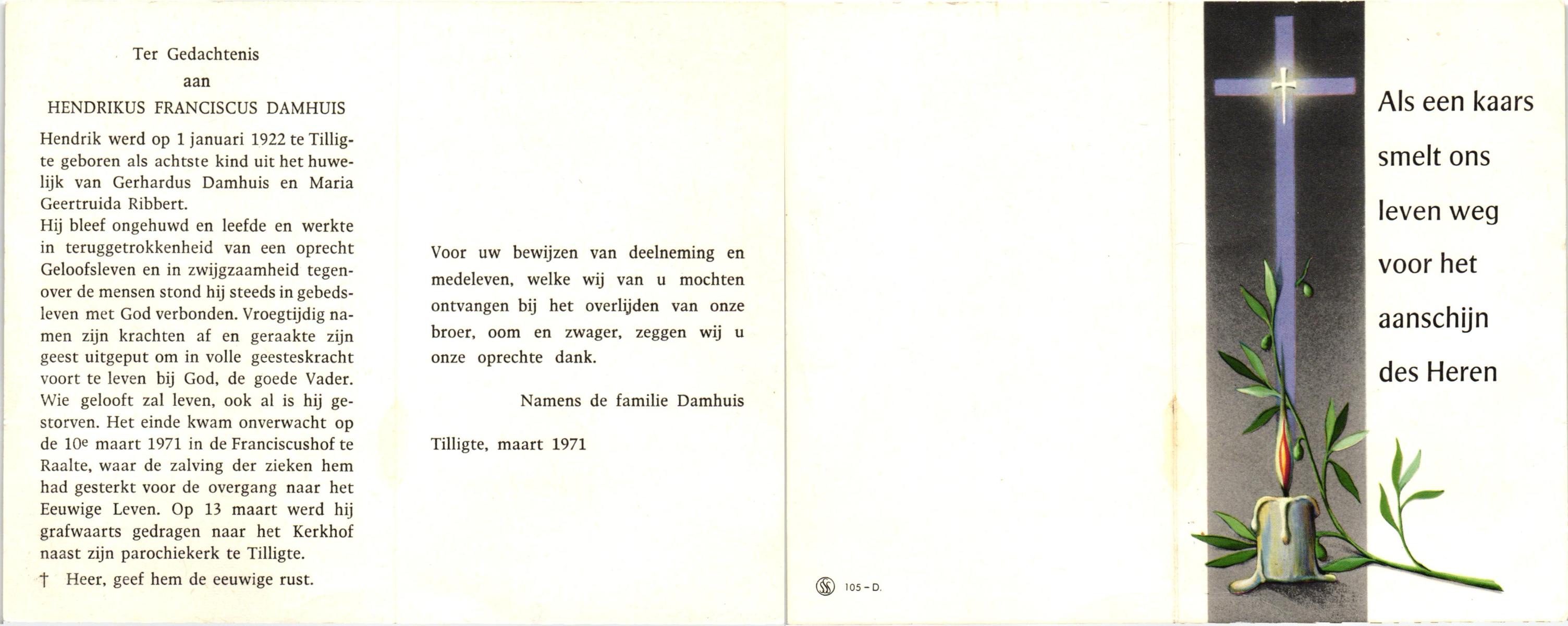 Ter Gedachtenis
aan
HENDRIKUS FRANCISCUS DAMHUIS

Hendrik werd op 1 januari 1922 te Tilligte geboren als achtste kind uit het huwelijk van Gerhardus Damhuis en Maria Geertruida Ribbert.
Hij bleef ongehuwd en leefde en werkte in teruggetrokkenheid van een oprecht Geloofsleven en in zwijgzaamheid tegenover de mensen stond hij steeds in gebedsleven met God verbonden. Vroegtijdig namen zijn krachten af en geraakte zijn geest uitgeput om in volle geesteskracht voort te leven bij God, de goede Vader. Wie gelooft zal leven, ook al is hij gestorven. Het einde kwam onverwacht op de 10e maart 1971 in de Franciscushof te Raalte, waar de zalving der zieken hem had gesterkt voor de overgang naar het Eeuwige Leven. Op 13 maart werd hij grafwaarts gedragen naar het Kerkhof naast zijn parochiekerk te Tilligte.
† Heer, geef hem de eeuwige rust.

Voor uw bewijzen van deelneming en medeleven, welke wij van u mochten ontvangen bij het overlijden van onze broer, oom en zwager, zeggen wij u onze oprechte dank.

Namens de familie Damhuis

Tilligte, maart 1971

105 - D.

Als een kaars smelt ons leven weg voor het aanschijn des Heren